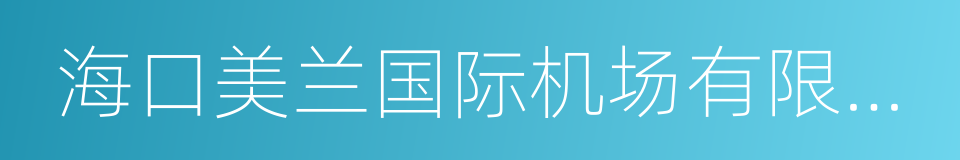 海口美兰国际机场有限...